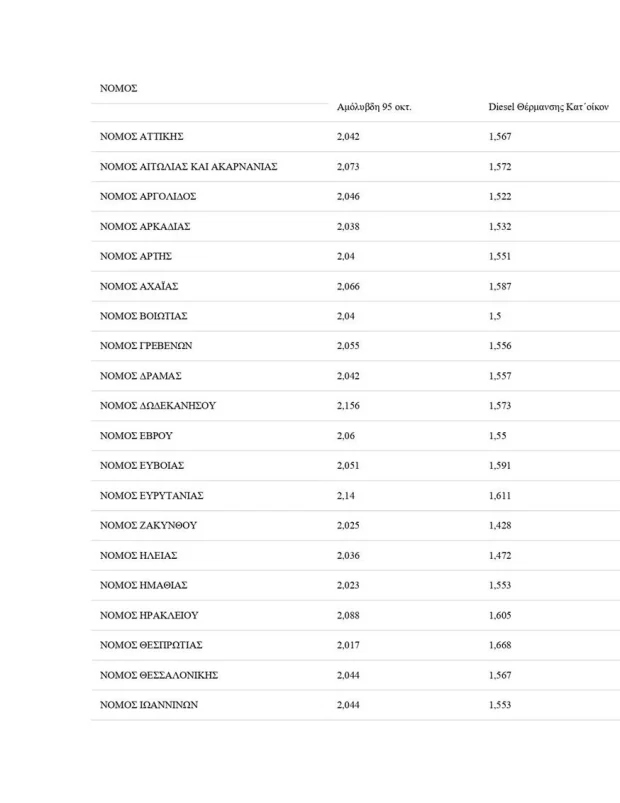 | ΝΟΜΟΣ | Αμόλυβδη 95 οκτ. | Diesel Θέρμανσης Κατ΄οίκον |
|---|---|---|
| ΝΟΜΟΣ ΑΤΤΙΚΗΣ | 2,042 | 1,567 |
| ΝΟΜΟΣ ΑΙΤΩΛΙΑΣ ΚΑΙ ΑΚΑΡΝΑΝΙΑΣ | 2,073 | 1,572 |
| ΝΟΜΟΣ ΑΡΓΟΛΙΔΟΣ | 2,046 | 1,522 |
| ΝΟΜΟΣ ΑΡΚΑΔΙΑΣ | 2,038 | 1,532 |
| ΝΟΜΟΣ ΑΡΤΗΣ | 2,04 | 1,551 |
| ΝΟΜΟΣ ΑΧΑΪΑΣ | 2,066 | 1,587 |
| ΝΟΜΟΣ ΒΟΙΩΤΙΑΣ | 2,04 | 1,5 |
| ΝΟΜΟΣ ΓΡΕΒΕΝΩΝ | 2,055 | 1,556 |
| ΝΟΜΟΣ ΔΡΑΜΑΣ | 2,042 | 1,557 |
| ΝΟΜΟΣ ΔΩΔΕΚΑΝΗΣΟΥ | 2,156 | 1,573 |
| ΝΟΜΟΣ ΕΒΡΟΥ | 2,06 | 1,55 |
| ΝΟΜΟΣ ΕΥΒΟΙΑΣ | 2,051 | 1,591 |
| ΝΟΜΟΣ ΕΥΡΥΤΑΝΙΑΣ | 2,14 | 1,611 |
| ΝΟΜΟΣ ΖΑΚΥΝΘΟΥ | 2,025 | 1,428 |
| ΝΟΜΟΣ ΗΛΕΙΑΣ | 2,036 | 1,472 |
| ΝΟΜΟΣ ΗΜΑΘΙΑΣ | 2,023 | 1,553 |
| ΝΟΜΟΣ ΗΡΑΚΛΕΙΟΥ | 2,088 | 1,605 |
| ΝΟΜΟΣ ΘΕΣΠΡΩΤΙΑΣ | 2,017 | 1,668 |
| ΝΟΜΟΣ ΘΕΣΣΑΛΟΝΙΚΗΣ | 2,044 | 1,567 |
| ΝΟΜΟΣ ΙΩΑΝΝΙΝΩΝ | 2,044 | 1,553 |